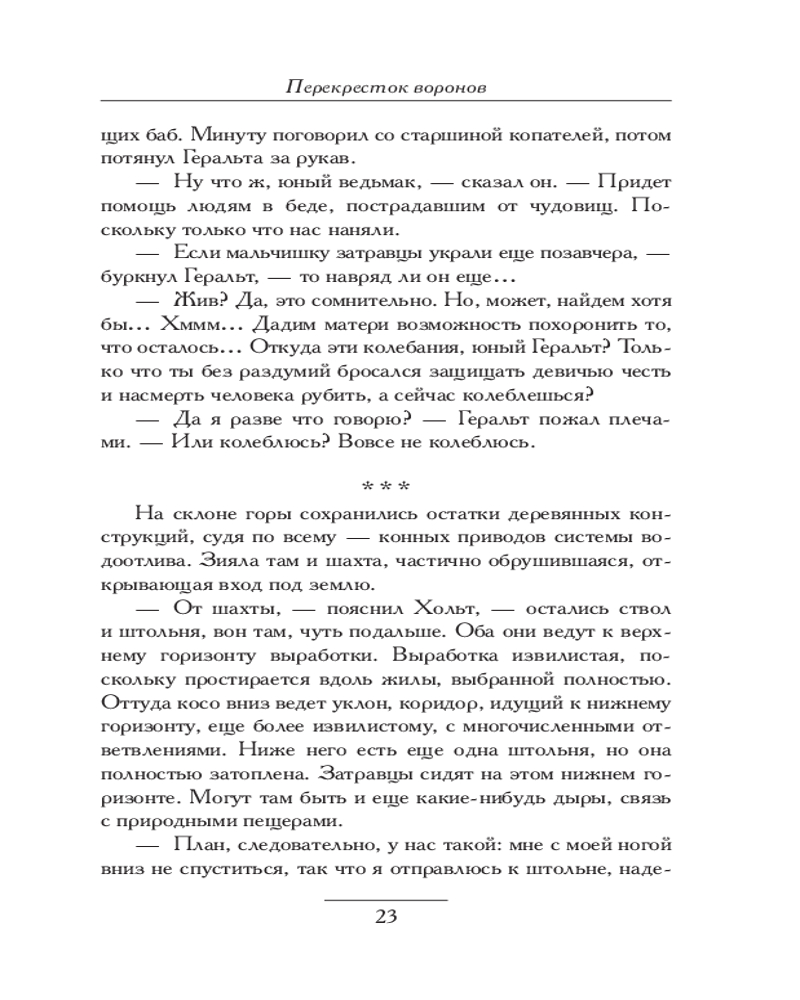 Перекресток воронов

щих баб. Минуту поговорил со старшиной копателей, потом потянул Геральта за рукав.

— Ну что ж, юный ведьмак, — сказал он. — Придет помощь людям в беде, пострадавшим от чудовищ. Поскольку только что нас наняли.

— Если мальчишку затравцы украли еще позавчера, — буркнул Геральт, — то навряд ли он еще…

— Жив? Да, это сомнительно. Но, может, найдем хотя бы… Хммм… Дадим матери возможность похоронить то, что осталось… Откуда эти колебания, юный Геральт? Только что ты без раздумий бросался защищать девичью честь и насмерть человека рубить, а сейчас колеблешься?

— Да я разве что говорю? — Геральт пожал плечами. — Или колеблюсь? Вовсе не колеблюсь.

* * *

На склоне горы сохранились остатки деревянных конструкций, судя по всему — конных приводов системы водоотлива. Зияла там и шахта, частично обрушившаяся, открывающая вход под землю.

— От шахты, — пояснил Хольт, — остались ствол и штольня, вон там, чуть подальше. Оба они ведут к верхнему горизонту выработки. Выработка извилистая, поскольку простирается вдоль жилы, выбранной полностью. Оттуда косо вниз ведет уклон, коридор, идущий к нижнему горизонту, еще более извилистому, с многочисленными ответвлениями. Ниже него есть еще одна штольня, но она полностью затоплена. Затравцы сидят на этом нижнем горизонте. Могут там быть и еще какие-нибудь дыры, связь с природными пещерами.

— План, следовательно, у нас такой: мне с моей ногой вниз не спуститься, так что я отправлюсь к штольне, наде-

23